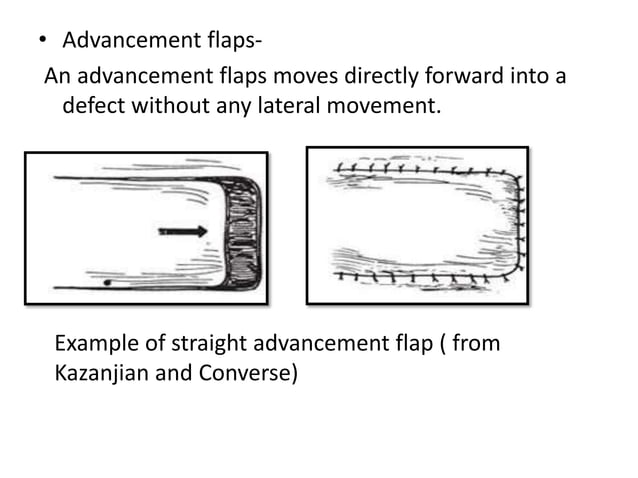 • Advancement flaps-

An advancement flaps moves directly forward into a defect without any lateral movement.

Example of straight advancement flap ( from Kazanjian and Converse)